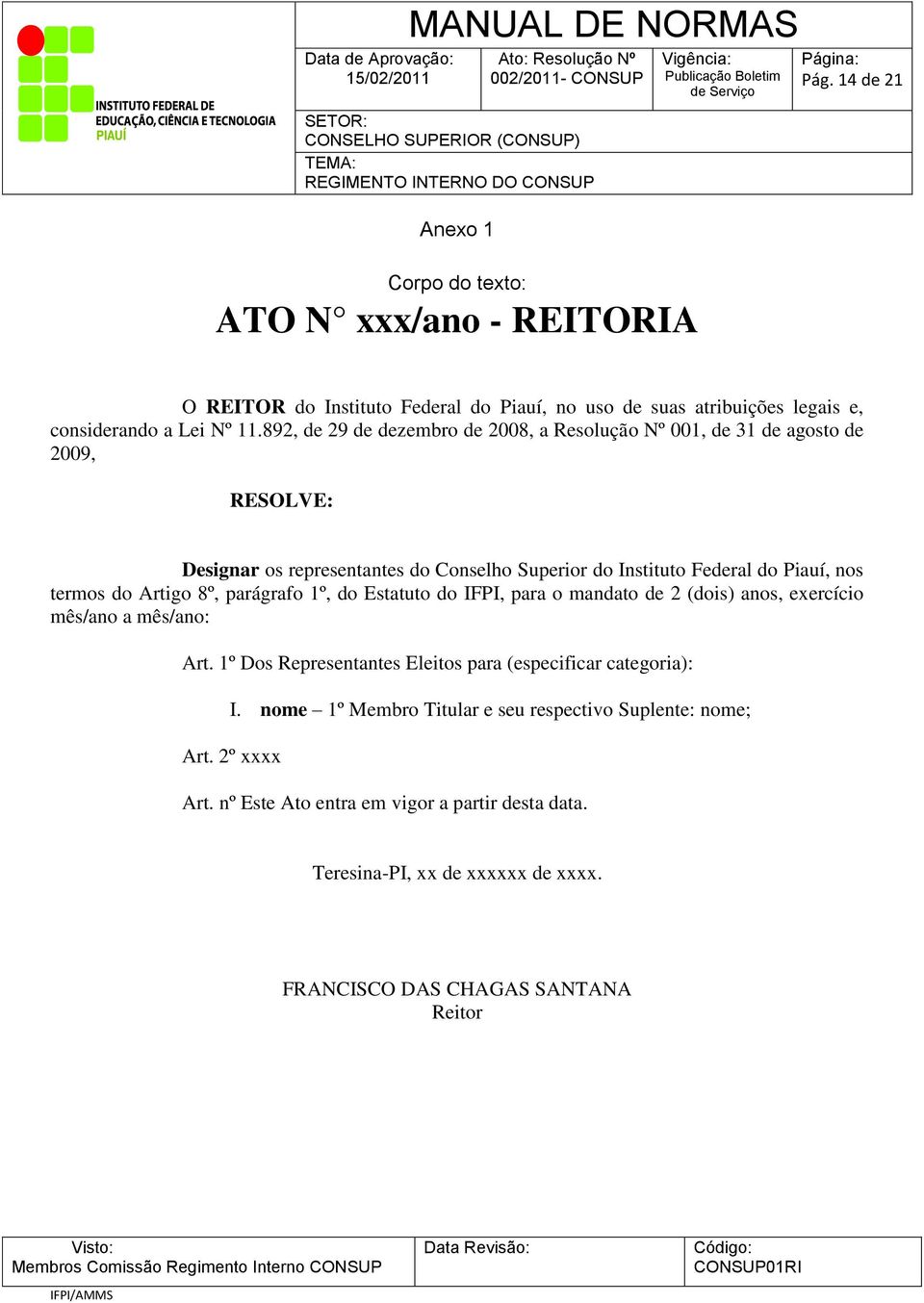 INSTITUTO FEDERAL DE EDUCAÇÃO, CIÊNCIA E TECNOLOGIA PIAUÍ

MANUAL DE NORMAS

| Data de Aprovação: 15/02/2011 | Ato: Resolução Nº 002/2011- CONSUP | Vigência: Publicação Boletim de Serviço | Página: Pág. 14 de 21 |
|---|---|---|---|

SETOR:
CONSELHO SUPERIOR (CONSUP)

TEMA:
REGIMENTO INTERNO DO CONSUP

Anexo 1

Corpo do texto:

ATO N° xxx/ano - REITORIA

O REITOR do Instituto Federal do Piauí, no uso de suas atribuições legais e, considerando a Lei Nº 11.892, de 29 de dezembro de 2008, a Resolução Nº 001, de 31 de agosto de 2009,

RESOLVE:

Designar os representantes do Conselho Superior do Instituto Federal do Piauí, nos termos do Artigo 8º, parágrafo 1º, do Estatuto do IFPI, para o mandato de 2 (dois) anos, exercício mês/ano a mês/ano:

Art. 1º Dos Representantes Eleitos para (especificar categoria):

I. nome – 1º Membro Titular e seu respectivo Suplente: nome;

Art. 2º xxxx

Art. nº Este Ato entra em vigor a partir desta data.

Teresina-PI, xx de xxxxxx de xxxx.

FRANCISCO DAS CHAGAS SANTANA
Reitor

| Visto: Membros Comissão Regimento Interno CONSUP | Data Revisão: | Código: CONSUP01RI |
|---|---|---|

IFPI/AMMS